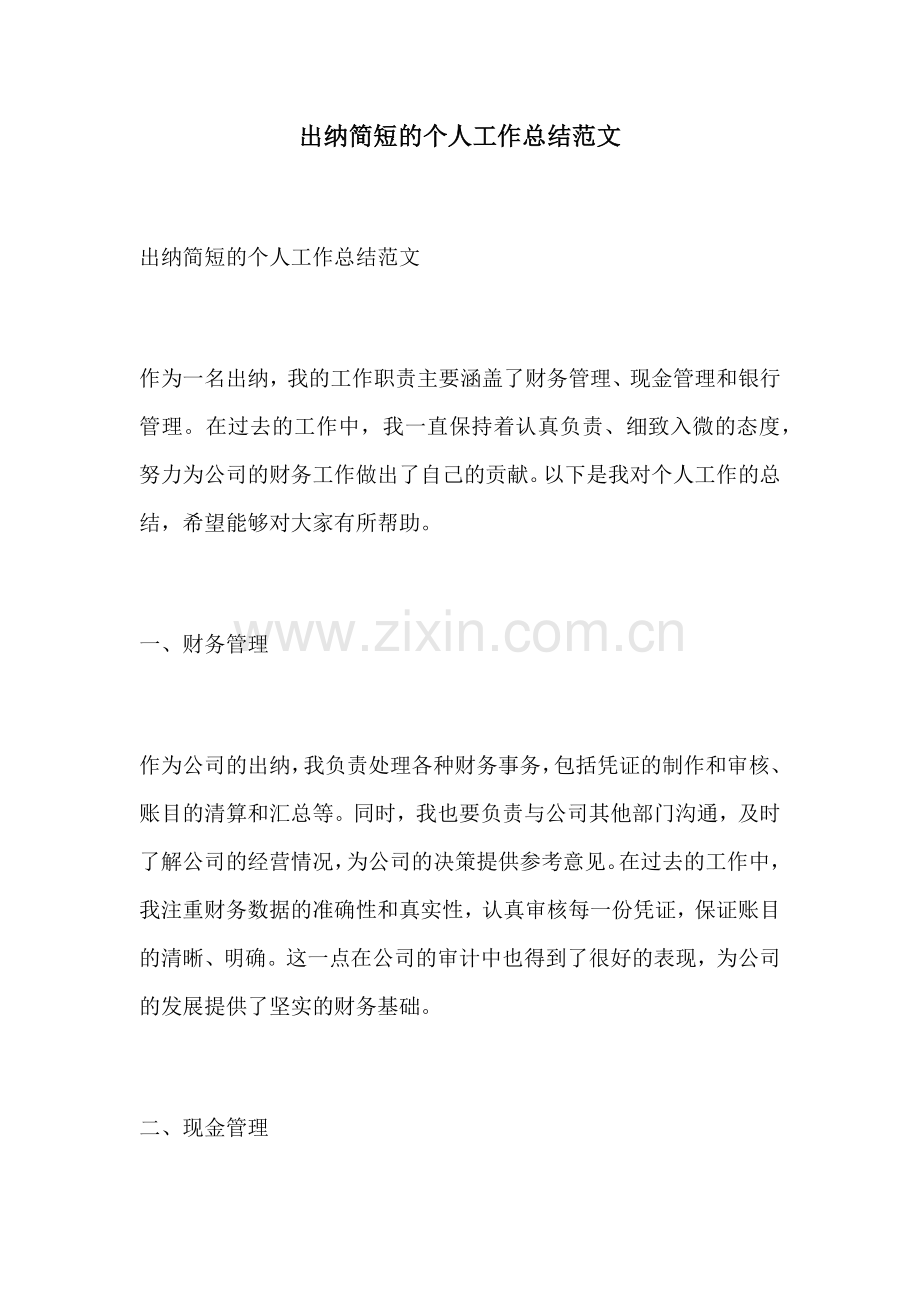 出纳简短的个人工作总结范文

出纳简短的个人工作总结范文

作为一名出纳，我的工作职责主要涵盖了财务管理、现金管理和银行管理。在过去的工作中，我一直保持着认真负责、细致入微的态度，努力为公司的财务工作做出了自己的贡献。以下是我对个人工作的总结，希望能够对大家有所帮助。

一、财务管理

www.zixin.com.cn

作为公司的出纳，我负责处理各种财务事务，包括凭证的制作和审核、账目的清算和汇总等。同时，我也要负责与公司其他部门沟通，及时了解公司的经营情况，为公司的决策提供参考意见。在过去的工作中，我注重财务数据的准确性和真实性，认真审核每一份凭证，保证账目的清晰、明确。这一点在公司的审计中也得到了很好的表现，为公司的发展提供了坚实的财务基础。

二、现金管理